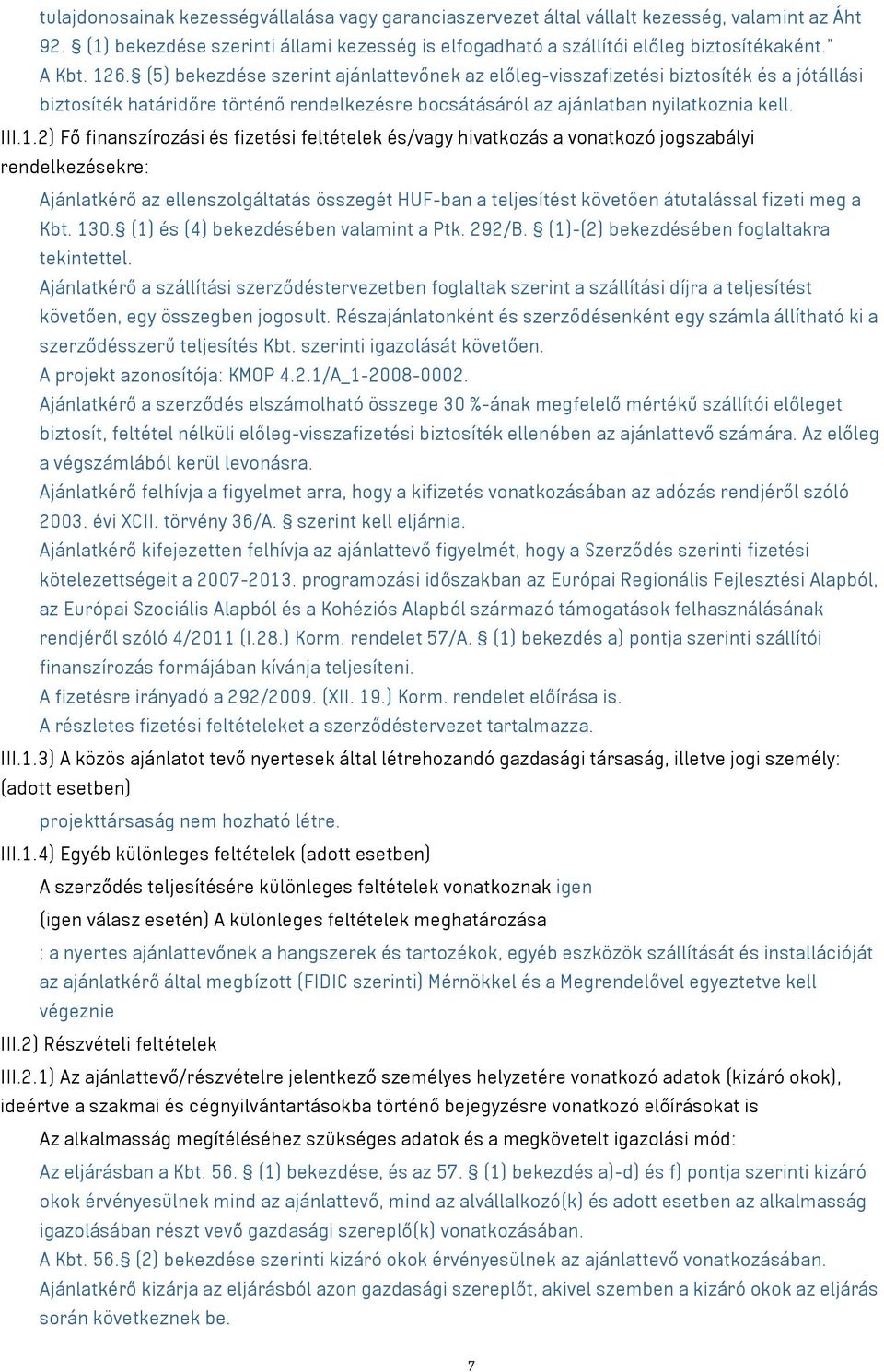 tulajdonosainak kezességvállalása vagy garanciaszervezet által vállalt kezesség, valamint az Áht 92. § (1) bekezdése szerinti állami kezesség is elfogadható a szállítói előleg biztosítékaként." A Kbt. 126.§ (5) bekezdése szerint ajánlattevőnek az előleg-visszafizetési biztosíték és a jótállási biztosíték határidőre történő rendelkezésre bocsátásáról az ajánlatban nyilatkoznia kell.

III.1.2) Fő finanszírozási és fizetési feltételek és/vagy hivatkozás a vonatkozó jogszabályi rendelkezésekre:

Ajánlatkérő az ellenszolgáltatás összegét HUF-ban a teljesítést követően átutalással fizeti meg a Kbt. 130.§ (1) és (4) bekezdésében valamint a Ptk. 292/B. § (1)-(2) bekezdésében foglaltakra tekintettel.
Ajánlatkérő a szállítási szerződéstervezetben foglaltak szerint a szállítási díjra a teljesítést követően, egy összegben jogosult. Részajánlatonként és szerződésenként egy számla állítható ki a szerződésszerű teljesítés Kbt. szerinti igazolását követően.
A projekt azonosítója: KMOP 4.2.1/A_1-2008-0002.
Ajánlatkérő a szerződés elszámolható összege 30 %-ának megfelelő mértékű szállítói előleget biztosít, feltétel nélküli előleg-visszafizetési biztosíték ellenében az ajánlattevő számára. Az előleg a végszámlából kerül levonásra.
Ajánlatkérő felhívja a figyelmet arra, hogy a kifizetés vonatkozásában az adózás rendjéről szóló 2003. évi XCII. törvény 36/A. § szerint kell eljárnia.
Ajánlatkérő kifejezetten felhívja az ajánlattevő figyelmét, hogy a Szerződés szerinti fizetési kötelezettségeit a 2007-2013. programozási időszakban az Európai Regionális Fejlesztési Alapból, az Európai Szociális Alapból és a Kohéziós Alapból származó támogatások felhasználásának rendjéről szóló 4/2011 (I.28.) Korm. rendelet 57/A. § (1) bekezdés a) pontja szerinti szállítói finanszírozás formájában kívánja teljesíteni.
A fizetésre irányadó a 292/2009. (XII. 19.) Korm. rendelet előírása is.
A részletes fizetési feltételeket a szerződéstervezet tartalmazza.

III.1.3) A közös ajánlatot tevő nyertesek által létrehozandó gazdasági társaság, illetve jogi személy: (adott esetben)

projekttársaság nem hozható létre.

III.1.4) Egyéb különleges feltételek (adott esetben)

A szerződés teljesítésére különleges feltételek vonatkoznak igen

(igen válasz esetén) A különleges feltételek meghatározása

: a nyertes ajánlattevőnek a hangszerek és tartozékok, egyéb eszközök szállítását és installációját az ajánlatkérő által megbízott (FIDIC szerinti) Mérnökkel és a Megrendelővel egyeztetve kell végeznie

III.2) Részvételi feltételek

III.2.1) Az ajánlattevő/részvételre jelentkező személyes helyzetére vonatkozó adatok (kizáró okok), ideértve a szakmai és cégnyilvántartásokba történő bejegyzésre vonatkozó előírásokat is

Az alkalmasság megítéléséhez szükséges adatok és a megkövetelt igazolási mód:

Az eljárásban a Kbt. 56. § (1) bekezdése, és az 57. § (1) bekezdés a)-d) és f) pontja szerinti kizáró okok érvényesülnek mind az ajánlattevő, mind az alvállalkozó(k) és adott esetben az alkalmasság igazolásában részt vevő gazdasági szereplő(k) vonatkozásában.
A Kbt. 56.§ (2) bekezdése szerinti kizáró okok érvényesülnek az ajánlattevő vonatkozásában.
Ajánlatkérő kizárja az eljárásból azon gazdasági szereplőt, akivel szemben a kizáró okok az eljárás során következnek be.

7